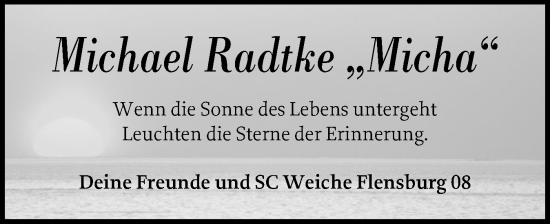 Michael Radtke „Micha“

Wenn die Sonne des Lebens untergeht
Leuchten die Sterne der Erinnerung.

Deine Freunde und SC Weiche Flensburg 08